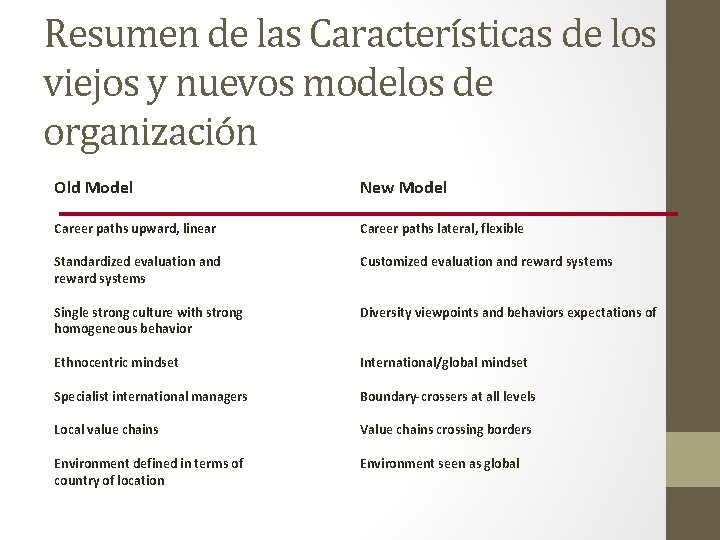 Resumen de las Características de los viejos y nuevos modelos de organización

| Old Model | New Model |
|---|---|
| Career paths upward, linear | Career paths lateral, flexible |
| Standardized evaluation and reward systems | Customized evaluation and reward systems |
| Single strong culture with strong homogeneous behavior | Diversity viewpoints and behaviors expectations of |
| Ethnocentric mindset | International/global mindset |
| Specialist international managers | Boundary-crossers at all levels |
| Local value chains | Value chains crossing borders |
| Environment defined in terms of country of location | Environment seen as global |